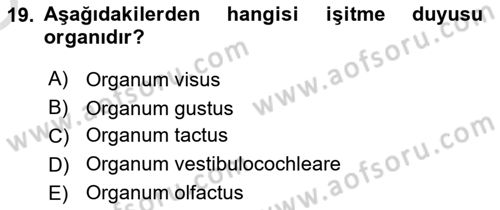 19. Aşağıdakilerden hangisi işitme duyusu organıdır?

A) Organum visus
B) Organum gustus
C) Organum tactus
D) Organum vestibulocochleare
E) Organum olfactus

www.aofsoru.com
www.aofsoru.com
www.aofsoru.com
www.aofsoru.com